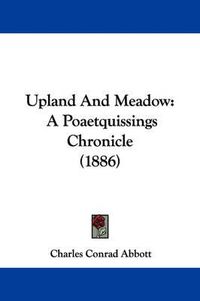 Upland And Meadow:
A Poaetquissings
Chronicle
(1886)

Charles Conrad Abbott